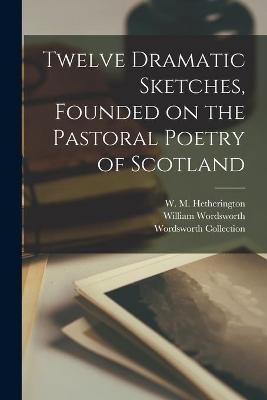 Twelve Dramatic Sketches, Founded on the Pastoral Poetry of Scotland

W. M. Hetherington
William Wordsworth
Wordsworth Collection